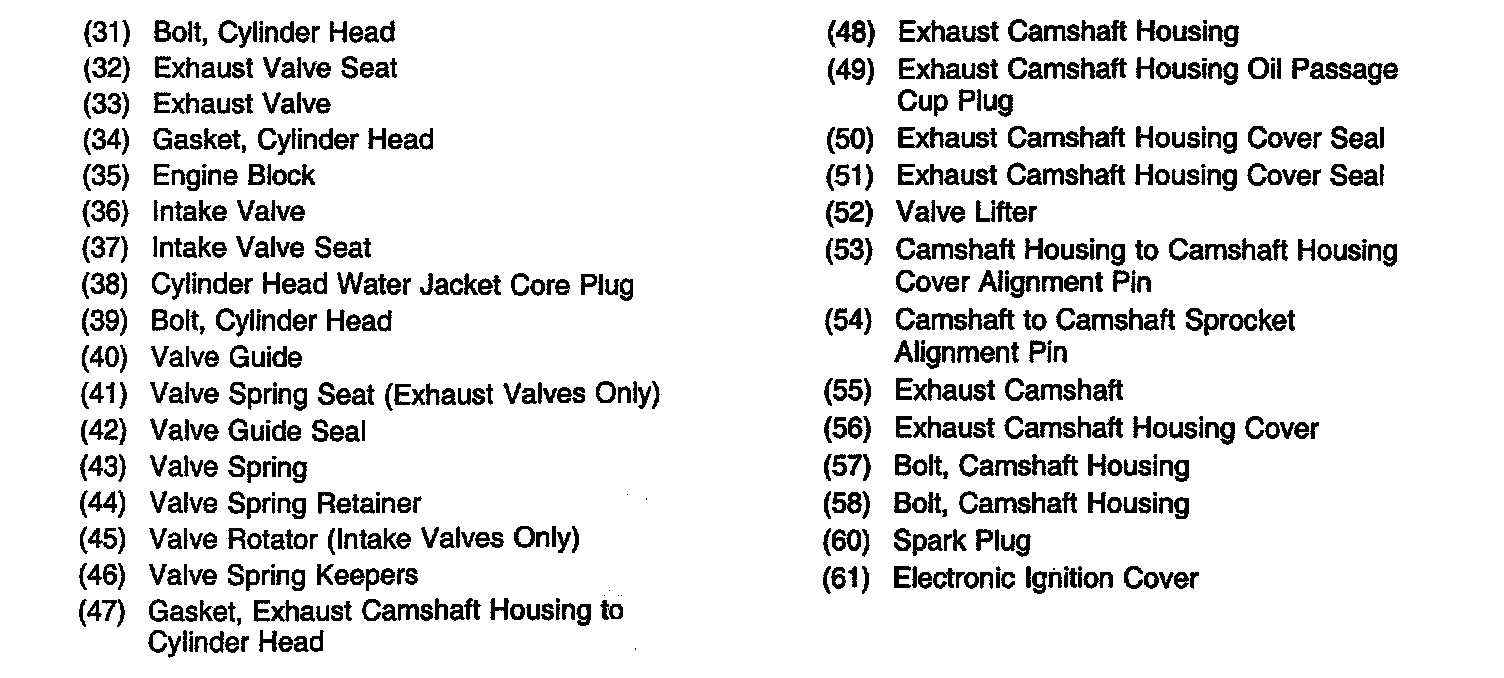 (31) Bolt, Cylinder Head
(32) Exhaust Valve Seat
(33) Exhaust Valve
(34) Gasket, Cylinder Head
(35) Engine Block
(36) Intake Valve
(37) Intake Valve Seat
(38) Cylinder Head Water Jacket Core Plug
(39) Bolt, Cylinder Head
(40) Valve Guide
(41) Valve Spring Seat (Exhaust Valves Only)
(42) Valve Guide Seal
(43) Valve Spring
(44) Valve Spring Retainer
(45) Valve Rotator (Intake Valves Only)
(46) Valve Spring Keepers
(47) Gasket, Exhaust Camshaft Housing to Cylinder Head

(48) Exhaust Camshaft Housing
(49) Exhaust Camshaft Housing Oil Passage Cup Plug
(50) Exhaust Camshaft Housing Cover Seal
(51) Exhaust Camshaft Housing Cover Seal
(52) Valve Lifter
(53) Camshaft Housing to Camshaft Housing Cover Alignment Pin
(54) Camshaft to Camshaft Sprocket Alignment Pin
(55) Exhaust Camshaft
(56) Exhaust Camshaft Housing Cover
(57) Bolt, Camshaft Housing
(58) Bolt, Camshaft Housing
(60) Spark Plug
(61) Electronic Ignition Cover